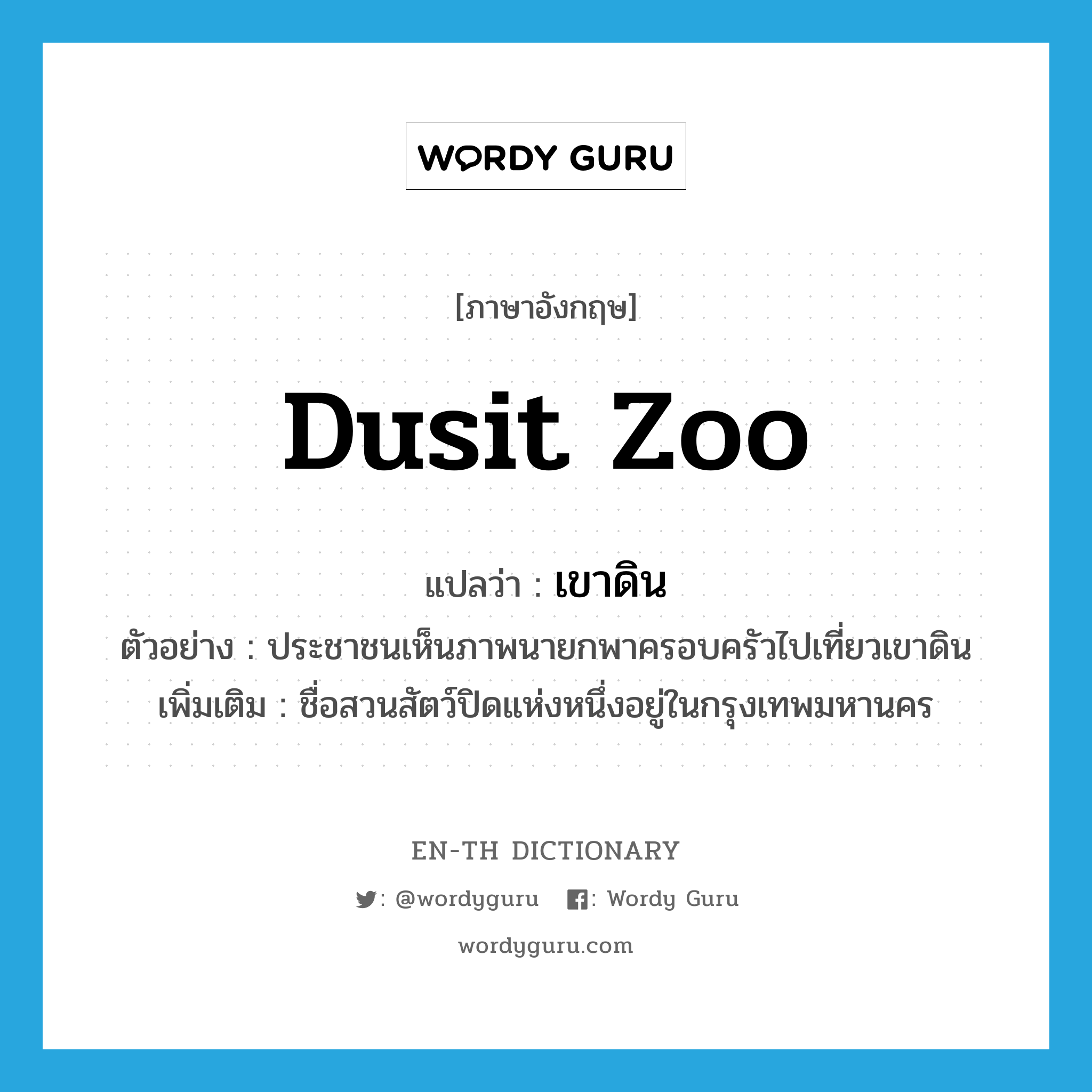 WORDY GURU

[ภาษาอังกฤษ]

Dusit Zoo

แปลว่า : เขาดิน

ตัวอย่าง : ประชาชนเห็นภาพนายกพาครอบครัวไปเที่ยวเขาดิน

เพิ่มเติม : ชื่อสวนสัตว์ปิดแห่งหนึ่งอยู่ในกรุงเทพมหานคร

EN-TH DICTIONARY

: @wordyguru : Wordy Guru

wordyguru.com